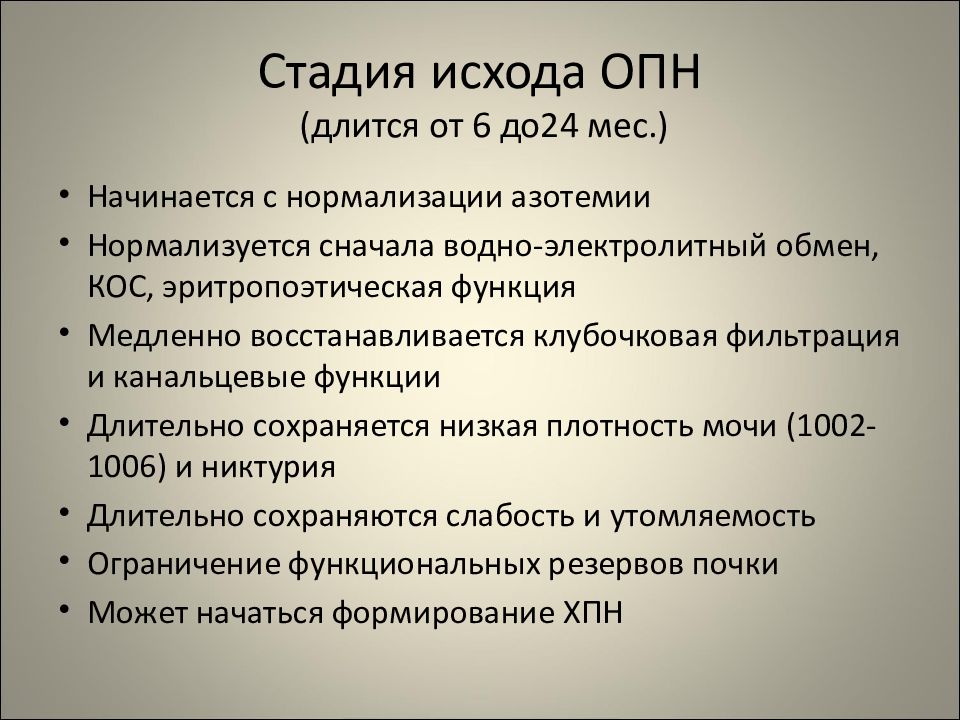 Стадия исхода ОПН
(длится от 6 до24 мес.)

• Начинается с нормализации азотемии
• Нормализуется сначала водно-электролитный обмен, КОС, эритропоэтическая функция
• Медленно восстанавливается клубочковая фильтрация и канальцевые функции
• Длительно сохраняется низкая плотность мочи (1002-1006) и никтурия
• Длительно сохраняются слабость и утомляемость
• Ограничение функциональных резервов почки
• Может начаться формирование ХПН